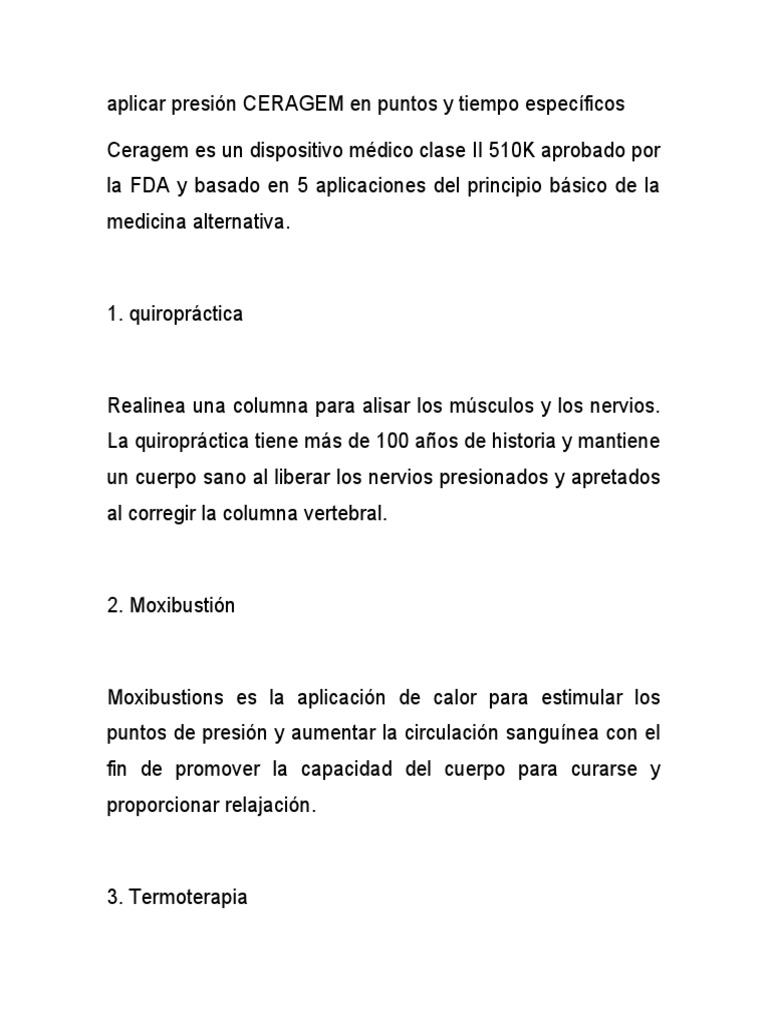 aplicar presión CERAGEM en puntos y tiempo específicos

Ceragem es un dispositivo médico clase II 510K aprobado por la FDA y basado en 5 aplicaciones del principio básico de la medicina alternativa.

1. quiropráctica

Realinea una columna para alisar los músculos y los nervios. La quiropráctica tiene más de 100 años de historia y mantiene un cuerpo sano al liberar los nervios presionados y apretados al corregir la columna vertebral.

2. Moxibustión

Moxibustions es la aplicación de calor para estimular los puntos de presión y aumentar la circulación sanguínea con el fin de promover la capacidad del cuerpo para curarse y proporcionar relajación.

3. Termoterapia